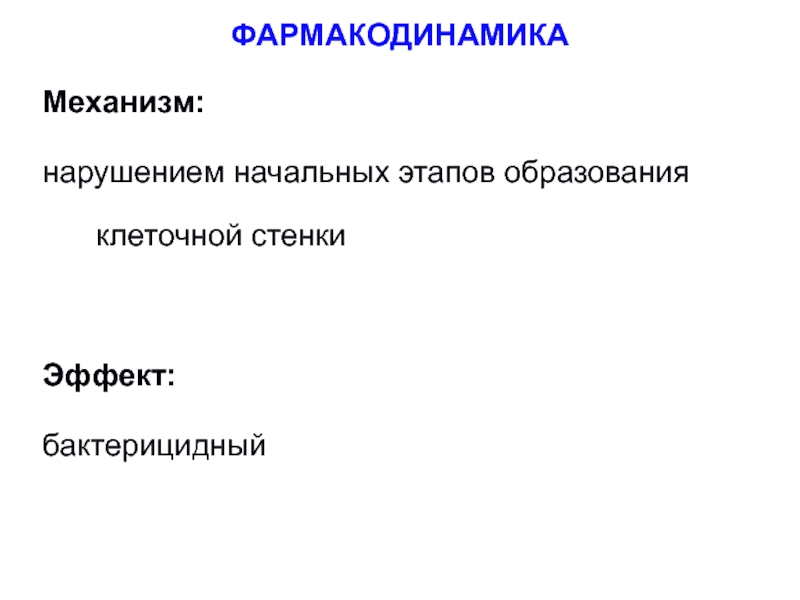 ФАРМАКОДИНАМИКА

Механизм:

нарушением начальных этапов образования клеточной стенки

Эффект:

бактерицидный